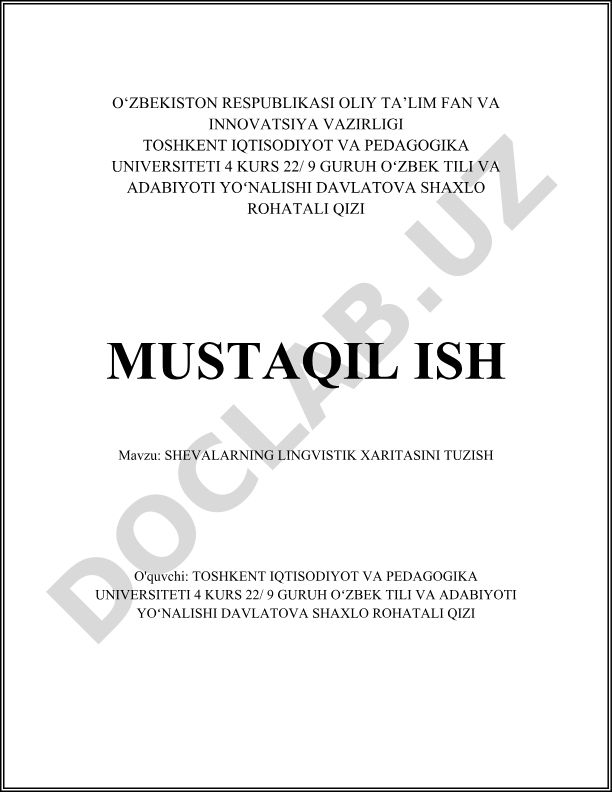 O‘ZBEKISTON RESPUBLIKASI OLIY TA’LIM FAN VA INNOVATSIYA VAZIRLIGI
TOSHKENT IQTISODIYOT VA PEDAGOGIKA UNIVERSITETI 4 KURS 22/ 9 GURUH O‘ZBEK TILI VA ADABIYOTI YO‘NALISHI DAVLATOVA SHAXLO ROHATALI QIZI

MUSTAQIL ISH

Mavzu: SHEVALARNING LINGVISTIK XARITASINI TUZISH

O'quvchi: TOSHKENT IQTISODIYOT VA PEDAGOGIKA UNIVERSITETI 4 KURS 22/ 9 GURUH O‘ZBEK TILI VA ADABIYOTI YO‘NALISHI DAVLATOVA SHAXLO ROHATALI QIZI

DOCLAB.UZ